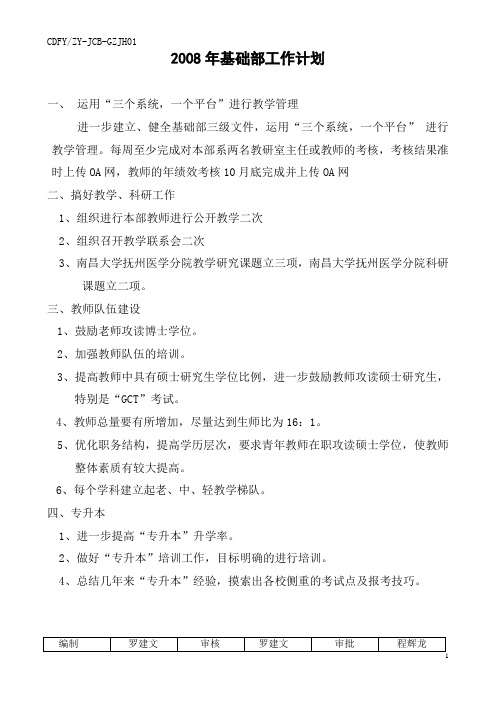 CDFY/ZY-JCB-GZJH01

2008 年基础部工作计划

一、 运用“三个系统，一个平台”进行教学管理

进一步建立、健全基础部三级文件，运用“三个系统，一个平台” 进行教学管理。每周至少完成对本部系两名教研室主任或教师的考核，考核结果准时上传 OA 网，教师的年绩效考核 10 月底完成并上传 OA 网

二、搞好教学、科研工作

1、组织进行本部教师进行公开教学二次

2、组织召开教学联系会二次

3、南昌大学抚州医学分院教学研究课题立三项，南昌大学抚州医学分院科研课题立二项。

三、教师队伍建设

1、鼓励老师攻读博士学位。

2、加强教师队伍的培训。

3、提高教师中具有硕士研究生学位比例，进一步鼓励教师攻读硕士研究生，特别是“GCT”考试。

4、教师总量要有所增加，尽量达到生师比为 16：1。

5、优化职务结构，提高学历层次，要求青年教师在职攻读硕士学位，使教师整体素质有较大提高。

6、每个学科建立起老、中、轻教学梯队。

四、专升本

1、进一步提高“专升本”升学率。

2、做好“专升本”培训工作，目标明确的进行培训。

4、总结几年来“专升本”经验，摸索出各校侧重的考试点及报考技巧。

| 编制 | 罗建文 | 审核 | 罗建文 | 审批 | 程辉龙 |
|---|---|---|---|---|---|

1